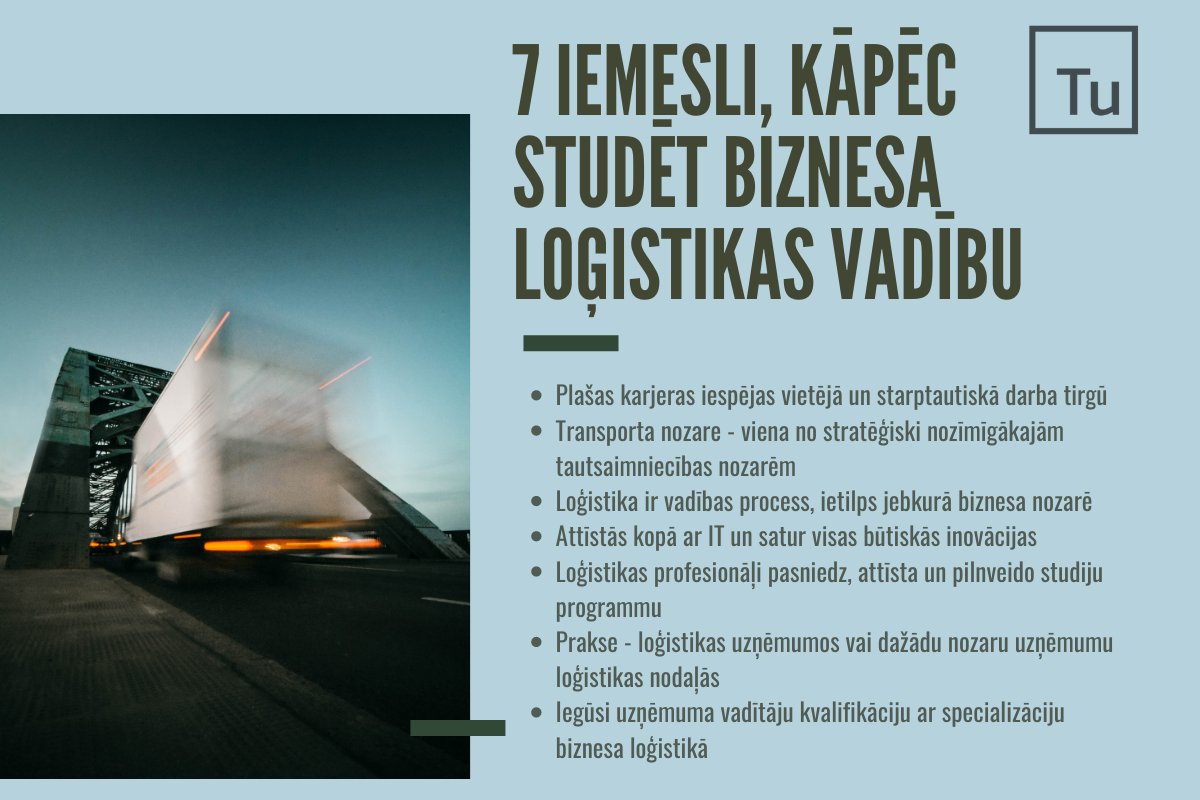 7 IEMESLI, KĀPĒC STUDĒT BIZNESA LOĢISTIKAS VADĪBU

Tu

- Plašas karjeras iespējas vietējā un starptautiskā darba tirgū
- Transporta nozare - viena no stratēģiski nozīmīgākajām tautsaimniecības nozarēm
- Loģistika ir vadības process, ietilps jebkurā biznesa nozarē
- Attīstās kopā ar IT un satur visas būtiskās inovācijas
- Loģistikas profesionāļi pasniedz, attīsta un pilnveido studiju programmu
- Prakse - loģistikas uzņēmumos vai dažādu nozaru uzņēmumu loģistikas nodaļās
- Iegūsi uzņēmuma vadītāju kvalifikāciju ar specializāciju biznesa loģistikā